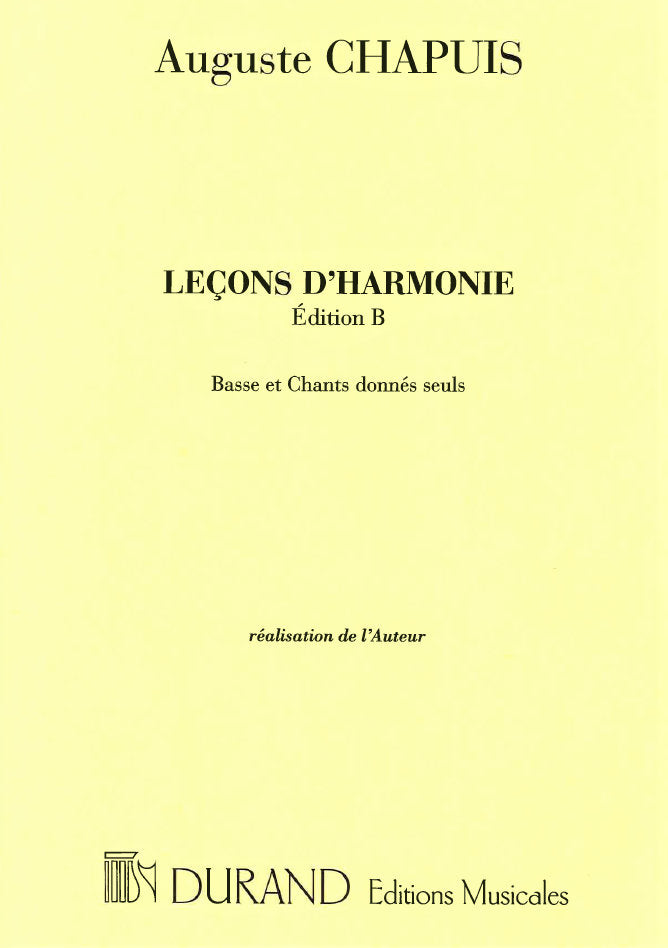 Auguste CHAPUIS

LEÇONS D'HARMONIE
Édition B

Basse et Chants donnés seuls

réalisation de l'Auteur

DURAND Editions Musicales